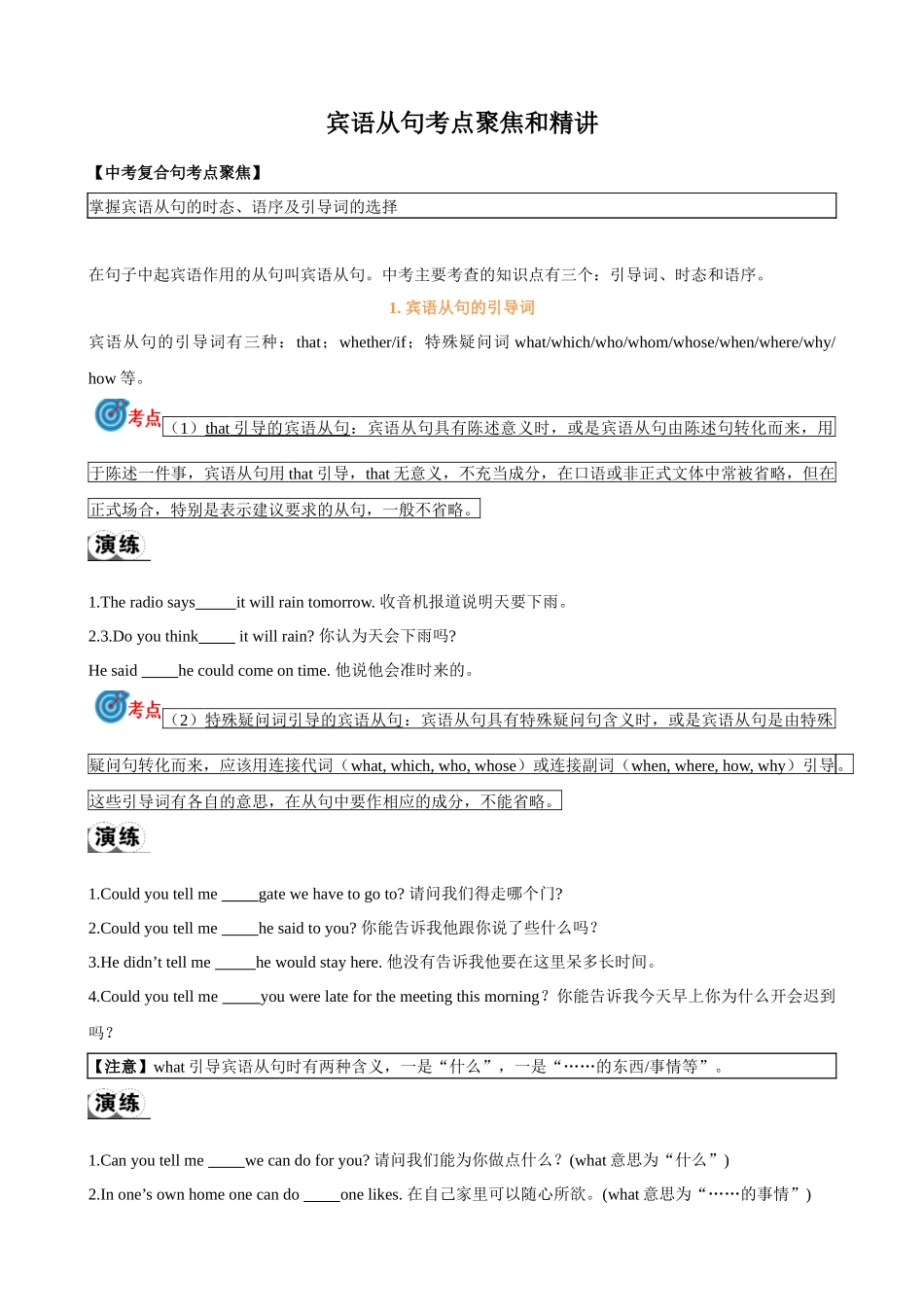 宾语从句考点聚焦和精讲

【中考复合句考点聚焦】

掌握宾语从句的时态、语序及引导词的选择

在句子中起宾语作用的从句叫宾语从句。中考主要考查的知识点有三个：引导词、时态和语序。

1. 宾语从句的引导词

宾语从句的引导词有三种：that；whether/if；特殊疑问词 what/which/who/whom/whose/when/where/why/how 等。

考点（1）that 引导的宾语从句：宾语从句具有陈述意义时，或是宾语从句由陈述句转化而来，用于陈述一件事，宾语从句用 that 引导，that 无意义，不充当成分，在口语或非正式文体中常被省略，但在正式场合，特别是表示建议要求的从句，一般不省略。

演练

1.The radio says_____it will rain tomorrow. 收音机报道说明天要下雨。

2.3.Do you think_____ it will rain? 你认为天会下雨吗?

He said _____he could come on time. 他说他会准时来的。

考点（2）特殊疑问词引导的宾语从句：宾语从句具有特殊疑问句含义时，或是宾语从句是由特殊疑问句转化而来，应该用连接代词（what, which, who, whose）或连接副词（when, where, how, why）引导。这些引导词有各自的意思，在从句中要作相应的成分，不能省略。

演练

1.Could you tell me _____gate we have to go to? 请问我们得走哪个门?

2.Could you tell me _____he said to you? 你能告诉我他跟你说了些什么吗？

3.He didn't tell me _____he would stay here. 他没有告诉我他要在这里呆多长时间。

4.Could you tell me _____you were late for the meeting this morning？你能告诉我今天早上你为什么开会迟到吗？

【注意】what 引导宾语从句时有两种含义，一是“什么”，一是“……的东西/事情等”。

演练

1.Can you tell me _____we can do for you? 请问我们能为你做点什么？(what 意思为“什么”)

2.In one's own home one can do _____one likes. 在自己家里可以随心所欲。(what 意思为“……的事情”)